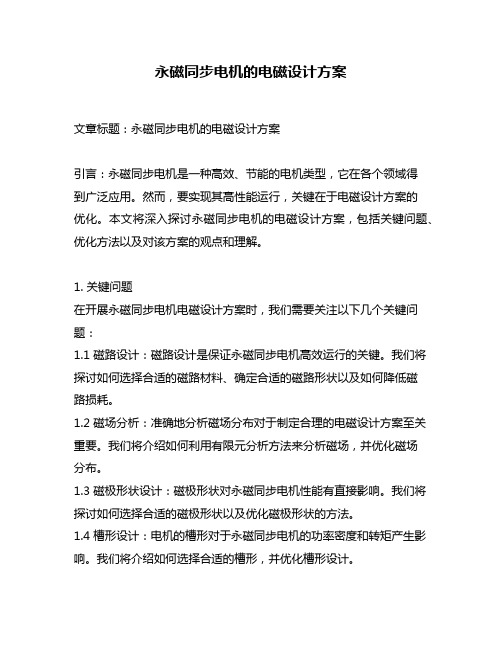 永磁同步电机的电磁设计方案

文章标题：永磁同步电机的电磁设计方案

引言：永磁同步电机是一种高效、节能的电机类型，它在各个领域得到广泛应用。然而，要实现其高性能运行，关键在于电磁设计方案的优化。本文将深入探讨永磁同步电机的电磁设计方案，包括关键问题、优化方法以及对该方案的观点和理解。

1. 关键问题
在开展永磁同步电机电磁设计方案时，我们需要关注以下几个关键问题：
1.1 磁路设计：磁路设计是保证永磁同步电机高效运行的关键。我们将探讨如何选择合适的磁路材料、确定合适的磁路形状以及如何降低磁路损耗。
1.2 磁场分析：准确地分析磁场分布对于制定合理的电磁设计方案至关重要。我们将介绍如何利用有限元分析方法来分析磁场，并优化磁场分布。
1.3 磁极形状设计：磁极形状对永磁同步电机性能有直接影响。我们将探讨如何选择合适的磁极形状以及优化磁极形状的方法。
1.4 槽形设计：电机的槽形对于永磁同步电机的功率密度和转矩产生影响。我们将介绍如何选择合适的槽形，并优化槽形设计。